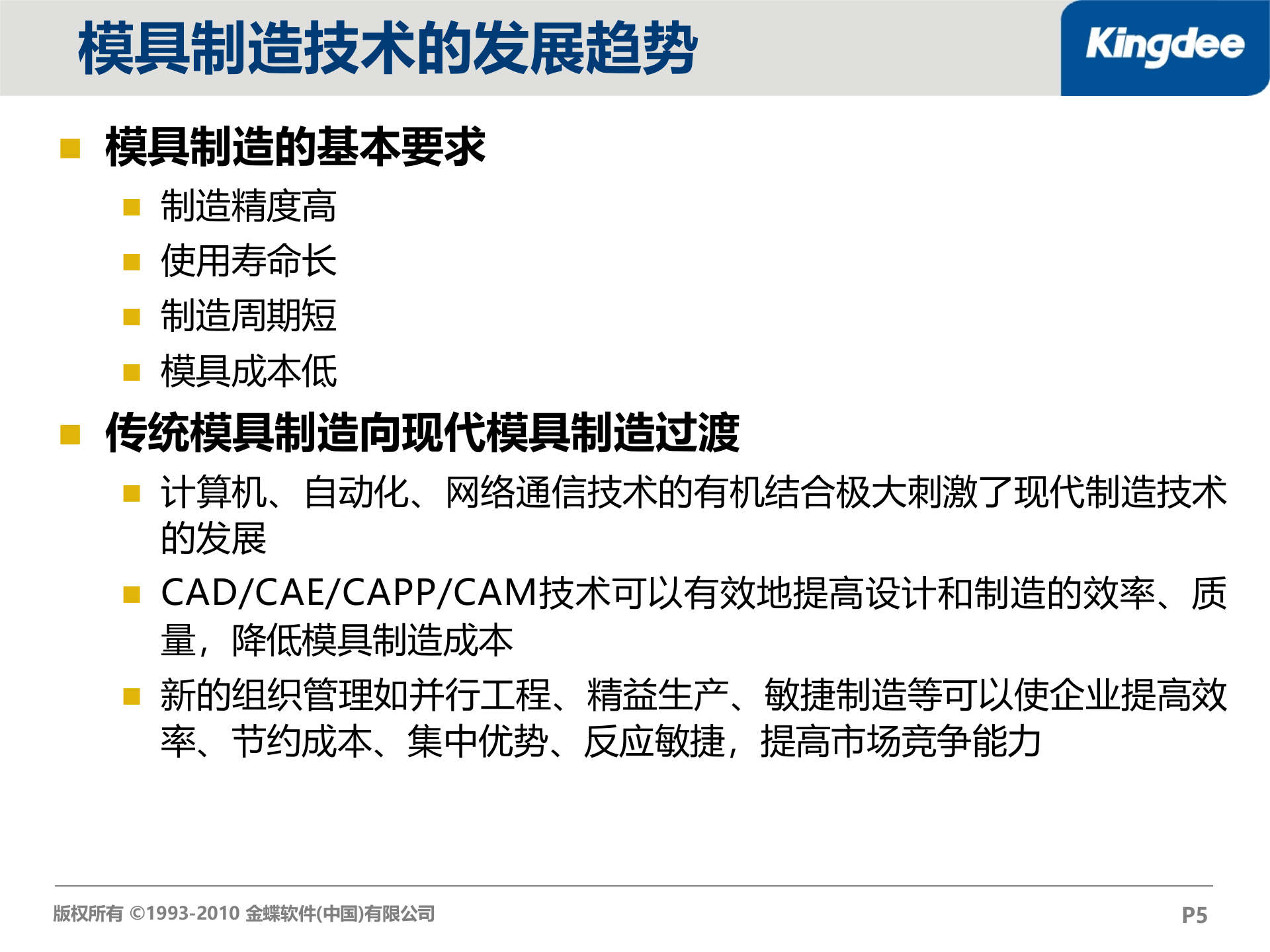 模具制造技术的发展趋势

Kingdee

模具制造的基本要求

制造精度高

使用寿命长

制造周期短

模具成本低

传统模具制造向现代模具制造过渡

计算机、自动化、网络通信技术的有机结合极大刺激了现代制造技术的发展

CAD/CAE/CAPP/CAM技术可以有效地提高设计和制造的效率、质量，降低模具制造成本

新的组织管理如并行工程、精益生产、敏捷制造等可以使企业提高效率、节约成本、集中优势、反应敏捷，提高市场竞争能力

版权所有 ©1993-2010 金蝶软件(中国)有限公司

P5